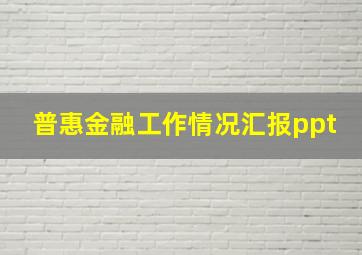 普惠金融工作情况汇报ppt